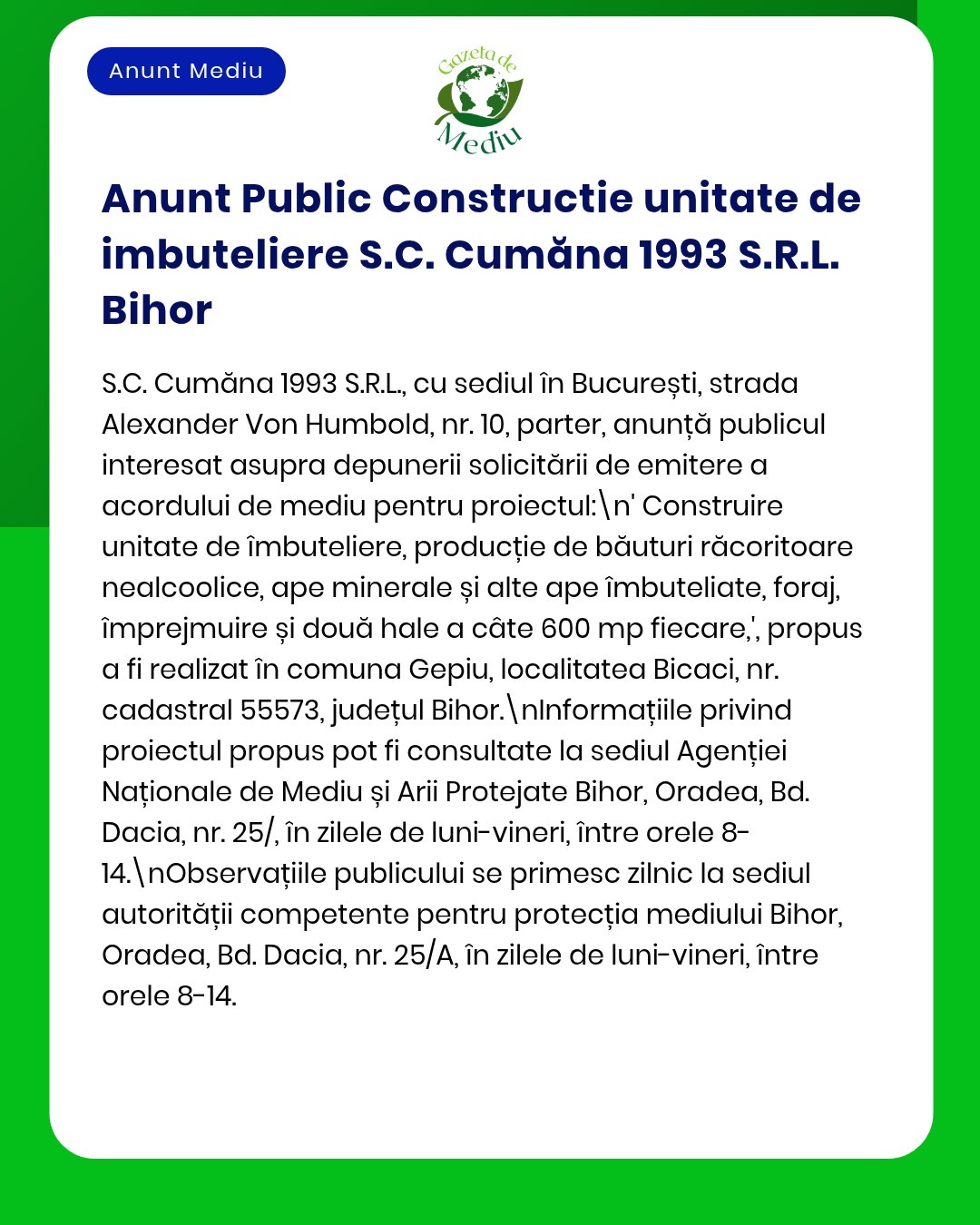 Anunt Mediu

Gazeta de Mediu

Anunt Public Constructie unitate de imbuteliere S.C. Cumăna 1993 S.R.L. Bihor

S.C. Cumăna 1993 S.R.L., cu sediul în București, strada Alexander Von Humbold, nr. 10, parter, anunță publicul interesat asupra depunerii solicitării de emitere a acordului de mediu pentru proiectul:\n' Construire unitate de îmbuteliere, producție de băuturi răcoritoare nealcoolice, ape minerale și alte ape îmbuteliate, foraj, împrejmuire și două hale a câte 600 mp fiecare,', propus a fi realizat în comuna Gepiu, localitatea Bicaci, nr. cadastral 55573, județul Bihor.\nInformațiile privind proiectul propus pot fi consultate la sediul Agenției Naționale de Mediu și Arii Protejate Bihor, Oradea, Bd. Dacia, nr. 25/, în zilele de luni-vineri, între orele 8-14.\nObservațiile publicului se primesc zilnic la sediul autorității competente pentru protecția mediului Bihor, Oradea, Bd. Dacia, nr. 25/A, în zilele de luni-vineri, între orele 8-14.